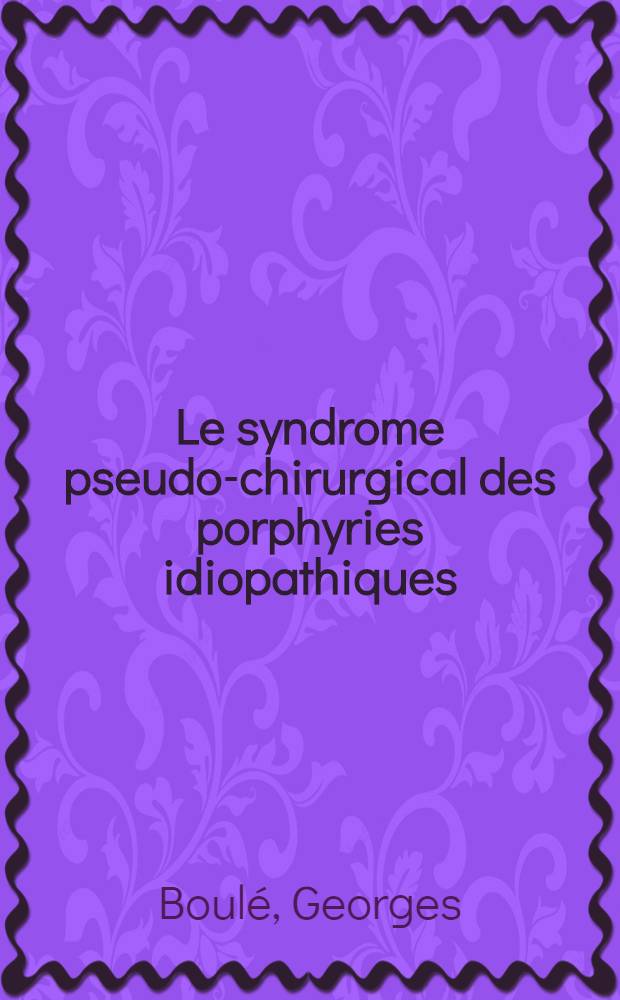 Le syndrome pseudo-chirurgical des porphyries idiopathiques

Boulé, Georges